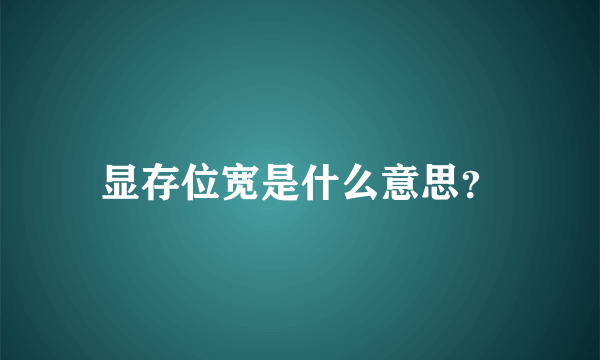 显存位宽是什么意思?